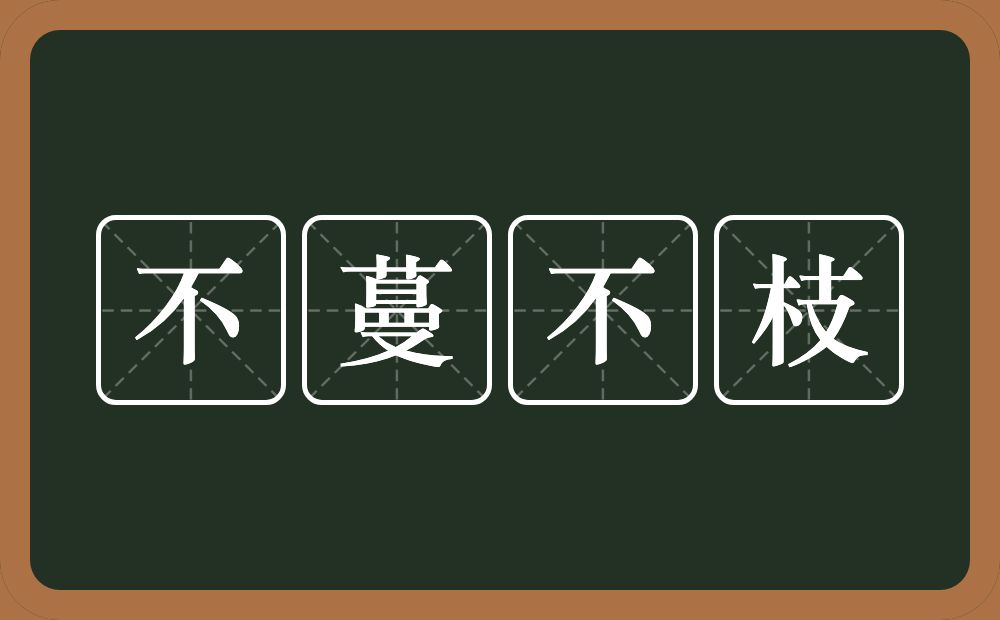 不蔓不枝